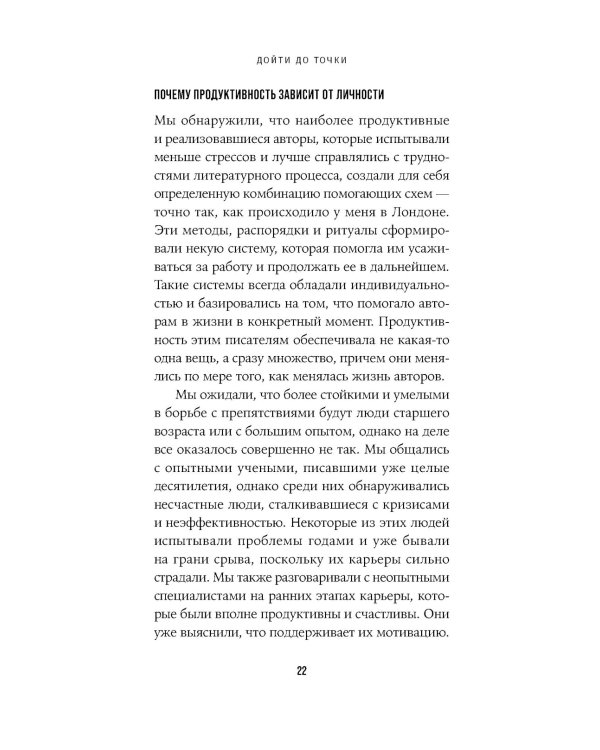 ДОЙТИ ДО ТОЧКИ

ПОЧЕМУ ПРОДУКТИВНОСТЬ ЗАВИСИТ ОТ ЛИЧНОСТИ

Мы обнаружили, что наиболее продуктивные и реализовавшиеся авторы, которые испытывали меньше стрессов и лучше справлялись с трудностями литературного процесса, создали для себя определенную комбинацию помогающих схем — точно так, как происходило у меня в Лондоне. Эти методы, распорядки и ритуалы сформировали некую систему, которая помогла им усаживаться за работу и продолжать ее в дальнейшем. Такие системы всегда обладали индивидуальностью и базировались на том, что помогало авторам в жизни в конкретный момент. Продуктивность этим писателям обеспечивала не какая-то одна вещь, а сразу множество, причем они менялись по мере того, как менялась жизнь авторов.

Мы ожидали, что более стойкими и умелыми в борьбе с препятствиями будут люди старшего возраста или с большим опытом, однако на деле все оказалось совершенно не так. Мы общались с опытными учеными, писавшими уже целые десятилетия, однако среди них обнаруживались несчастные люди, сталкивавшиеся с кризисами и неэффективностью. Некоторые из этих людей испытывали проблемы годами и уже бывали на грани срыва, поскольку их карьеры сильно страдали. Мы также разговаривали с неопытными специалистами на ранних этапах карьеры, которые были вполне продуктивны и счастливы. Они уже выяснили, что поддерживает их мотивацию.

22